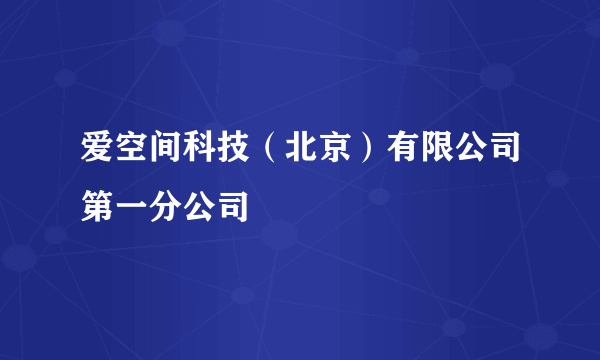 爱空间科技（北京）有限公司第一分公司